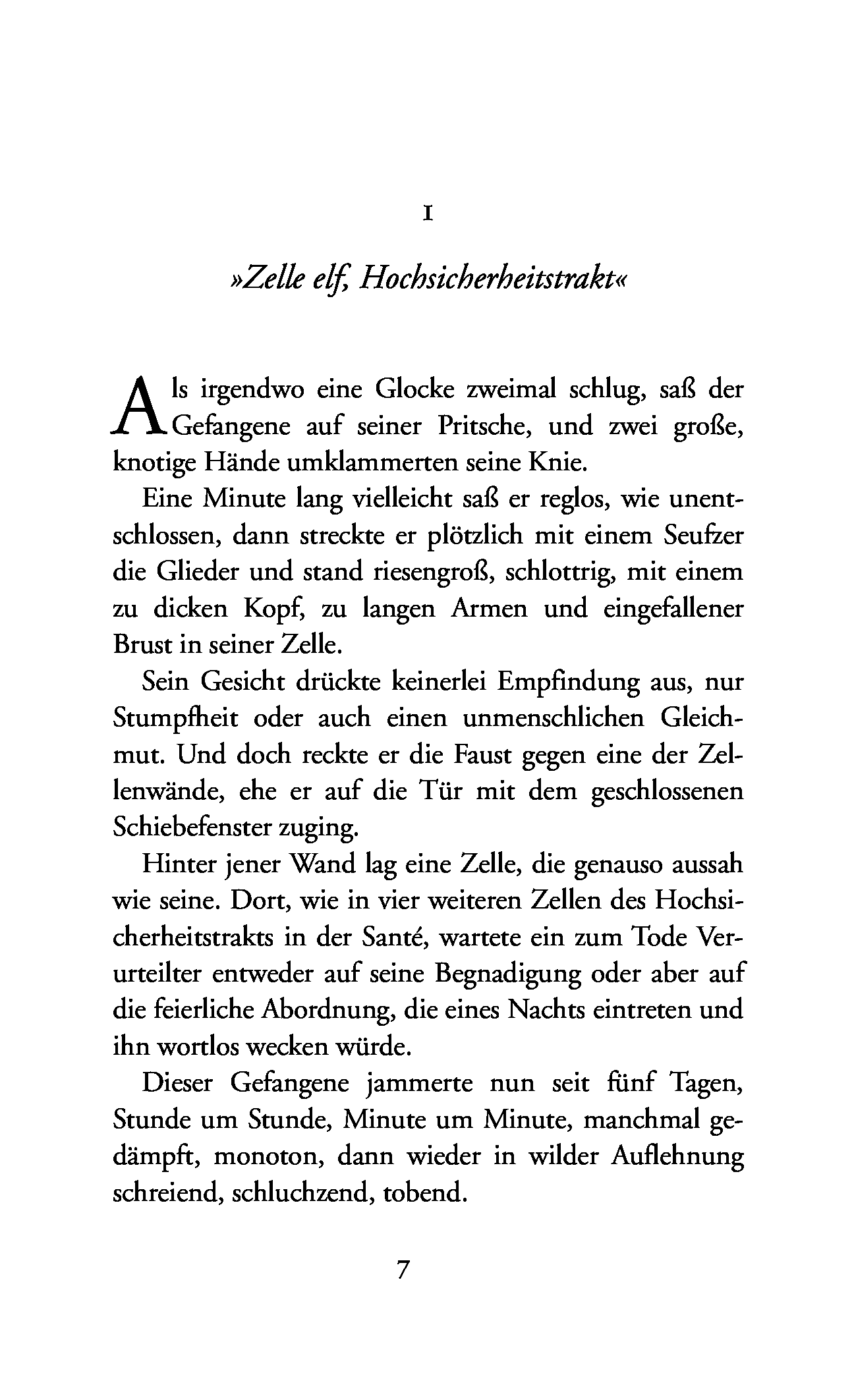 1

»Zelle elf, Hochsicherheitstrakt«

Als irgendwo eine Glocke zweimal schlug, saß der Gefangene auf seiner Pritsche, und zwei große, knotige Hände umklammerten seine Knie.

Eine Minute lang vielleicht saß er reglos, wie unentschlossen, dann streckte er plötzlich mit einem Seufzer die Glieder und stand riesengroß, schlottrig, mit einem zu dicken Kopf, zu langen Armen und eingefallener Brust in seiner Zelle.

Sein Gesicht drückte keinerlei Empfindung aus, nur Stumpfheit oder auch einen unmenschlichen Gleichmut. Und doch reckte er die Faust gegen eine der Zellenwände, ehe er auf die Tür mit dem geschlossenen Schiebefenster zuging.

Hinter jener Wand lag eine Zelle, die genauso aussah wie seine. Dort, wie in vier weiteren Zellen des Hochsicherheitstrakts in der Santé, wartete ein zum Tode Verurteilter entweder auf seine Begnadigung oder aber auf die feierliche Abordnung, die eines Nachts eintreten und ihn wortlos wecken würde.

Dieser Gefangene jammerte nun seit fünf Tagen, Stunde um Stunde, Minute um Minute, manchmal gedämpft, monoton, dann wieder in wilder Auflehnung schreiend, schluchzend, tobend.

7